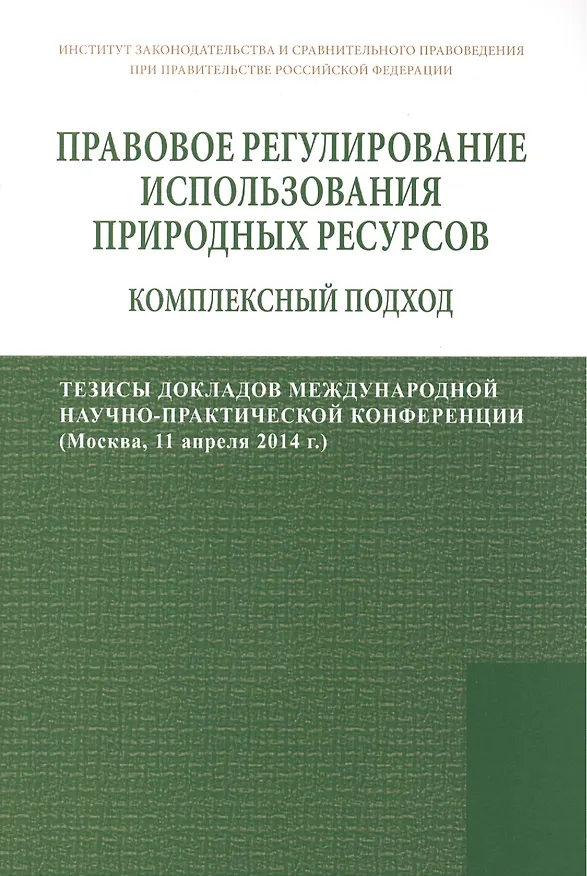 ИНСТИТУТ ЗАКОНОДАТЕЛЬСТВА И СРАВНИТЕЛЬНОГО ПРАВОВЕДЕНИЯ
ПРИ ПРАВИТЕЛЬСТВЕ РОССИЙСКОЙ ФЕДЕРАЦИИ

ПРАВОВОЕ РЕГУЛИРОВАНИЕ
ИСПОЛЬЗОВАНИЯ
ПРИРОДНЫХ РЕСУРСОВ

КОМПЛЕКСНЫЙ ПОДХОД

ТЕЗИСЫ ДОКЛАДОВ МЕЖДУНАРОДНОЙ
НАУЧНО-ПРАКТИЧЕСКОЙ КОНФЕРЕНЦИИ
(Москва, 11 апреля 2014 г.)